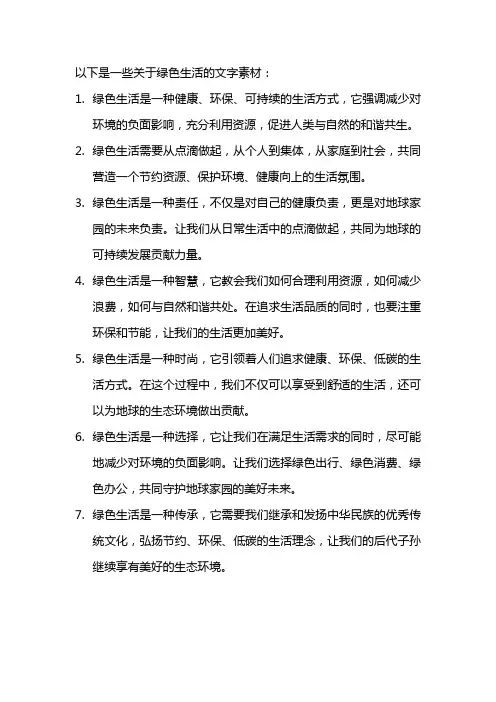 以下是一些关于绿色生活的文字素材：

1. 绿色生活是一种健康、环保、可持续的生活方式，它强调减少对环境的负面影响，充分利用资源，促进人类与自然的和谐共生。

2. 绿色生活需要从点滴做起，从个人到集体，从家庭到社会，共同营造一个节约资源、保护环境、健康向上的生活氛围。

3. 绿色生活是一种责任，不仅是对自己的健康负责，更是对地球家园的未来负责。让我们从日常生活中的点滴做起，共同为地球的可持续发展贡献力量。

4. 绿色生活是一种智慧，它教会我们如何合理利用资源，如何减少浪费，如何与自然和谐共处。在追求生活品质的同时，也要注重环保和节能，让我们的生活更加美好。

5. 绿色生活是一种时尚，它引领着人们追求健康、环保、低碳的生活方式。在这个过程中，我们不仅可以享受到舒适的生活，还可以为地球的生态环境做出贡献。

6. 绿色生活是一种选择，它让我们在满足生活需求的同时，尽可能地减少对环境的负面影响。让我们选择绿色出行、绿色消费、绿色办公，共同守护地球家园的美好未来。

7. 绿色生活是一种传承，它需要我们继承和发扬中华民族的优秀传统文化，弘扬节约、环保、低碳的生活理念，让我们的后代子孙继续享有美好的生态环境。